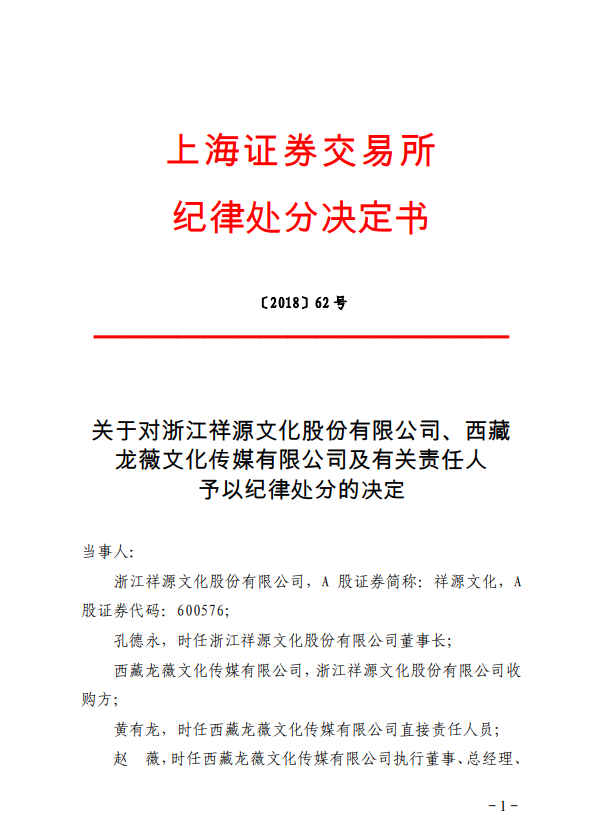 上海证券交易所
纪律处分决定书

〔2018〕62 号

关于对浙江祥源文化股份有限公司、西藏龙薇文化传媒有限公司及有关责任人予以纪律处分的决定

当事人：

浙江祥源文化股份有限公司，A 股证券简称：祥源文化，A 股证券代码：600576；

孔德永，时任浙江祥源文化股份有限公司董事长；

西藏龙薇文化传媒有限公司，浙江祥源文化股份有限公司收购方；

黄有龙，时任西藏龙薇文化传媒有限公司直接责任人员；

赵　薇，时任西藏龙薇文化传媒有限公司执行董事、总经理、

－1－